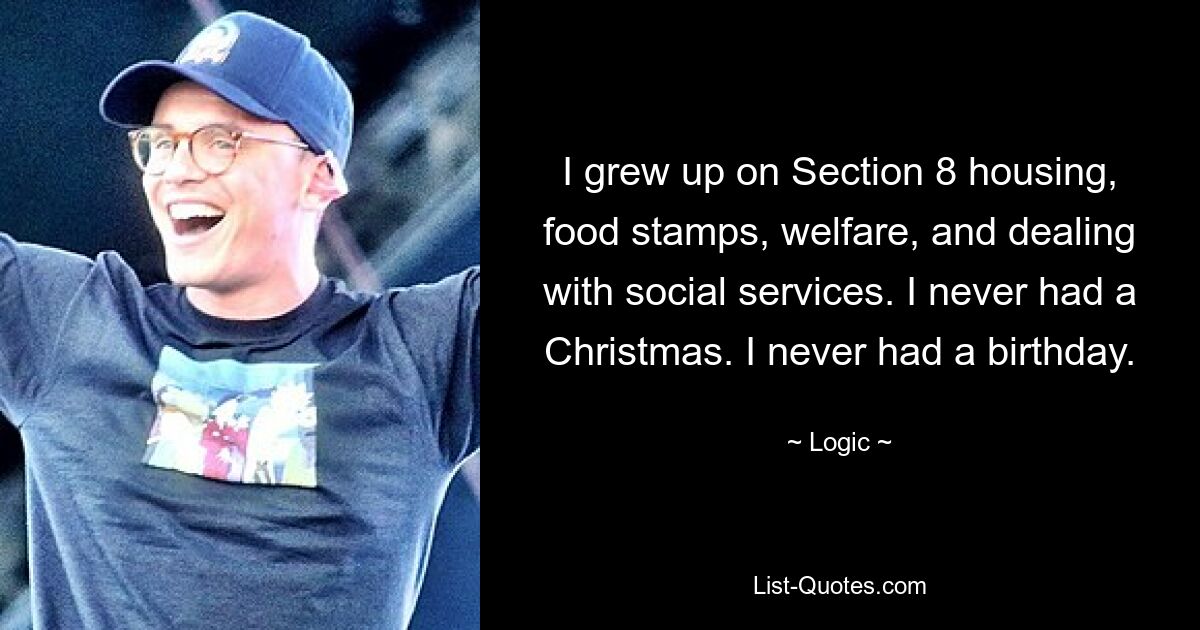 I grew up on Section 8 housing, food stamps, welfare, and dealing with social services. I never had a Christmas. I never had a birthday.

~ Logic ~

List-Quotes.com